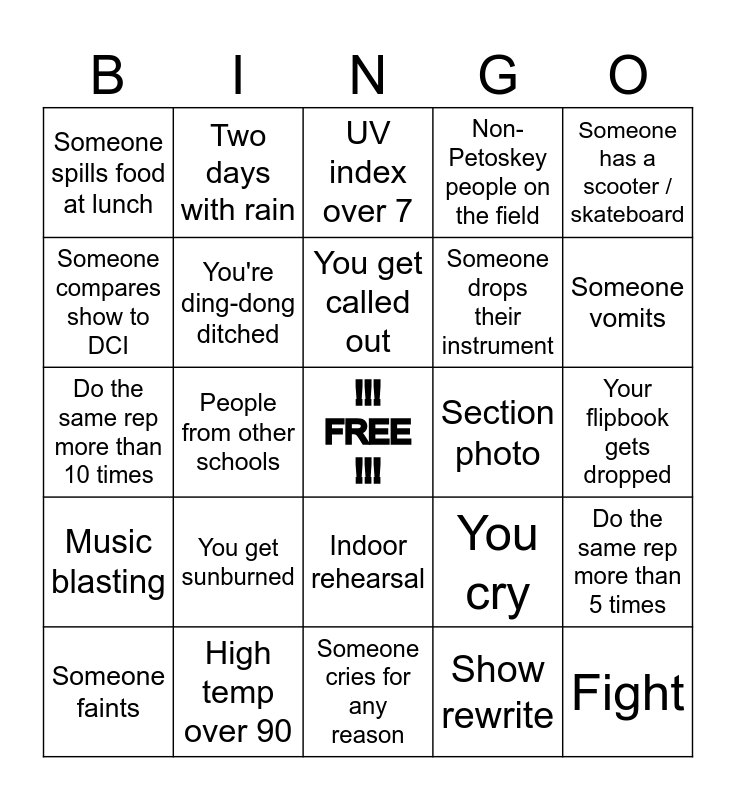 | B | I | N | G | O |
|---|---|---|---|---|
| Someone spills food at lunch | Two days with rain | UV index over 7 | Non-Petoskey people on the field | Someone has a scooter / skateboard |
| Someone compares show to DCI | You're ding-dong ditched | You get called out | Someone drops their instrument | Someone vomits |
| Do the same rep more than 10 times | People from other schools | !!! FREE !!! | Section photo | Your flipbook gets dropped |
| Music blasting | You get sunburned | Indoor rehearsal | You cry | Do the same rep more than 5 times |
| Someone faints | High temp over 90 | Someone cries for any reason | Show rewrite | Fight |